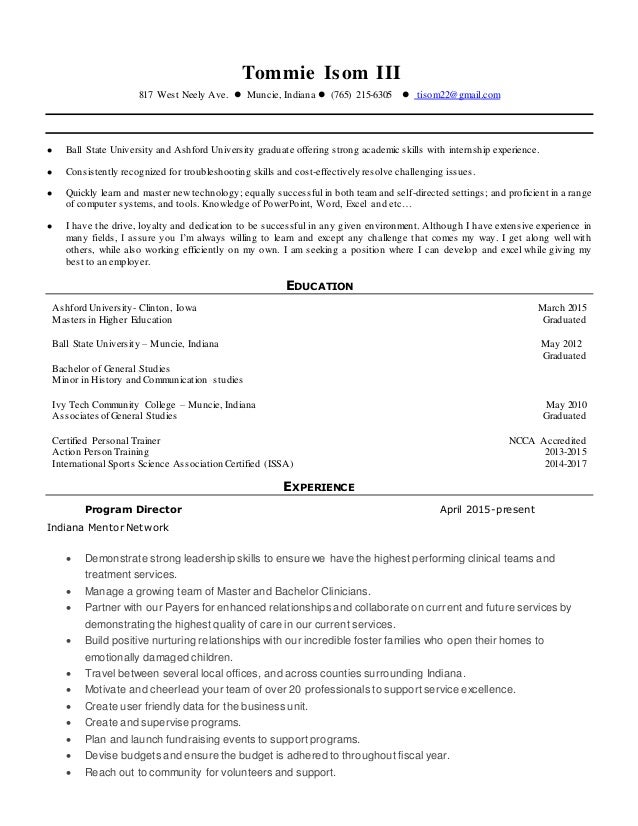 Tommie Isom III

817 West Neely Ave. ● Muncie, Indiana ● (765) 215-6305 ● tisom22@gmail.com

- Ball State University and Ashford University graduate offering strong academic skills with internship experience.
- Consistently recognized for troubleshooting skills and cost-effectively resolve challenging issues.
- Quickly learn and master new technology; equally successful in both team and self-directed settings; and proficient in a range of computer systems, and tools. Knowledge of PowerPoint, Word, Excel and etc…
- I have the drive, loyalty and dedication to be successful in any given environment. Although I have extensive experience in many fields, I assure you I'm always willing to learn and except any challenge that comes my way. I get along well with others, while also working efficiently on my own. I am seeking a position where I can develop and excel while giving my best to an employer.

EDUCATION

Ashford University- Clinton, Iowa March 2015
Masters in Higher Education Graduated

Ball State University – Muncie, Indiana May 2012
Graduated
Bachelor of General Studies
Minor in History and Communication studies

Ivy Tech Community College – Muncie, Indiana May 2010
Associates of General Studies Graduated

Certified Personal Trainer NCCA Accredited
Action Person Training 2013-2015
International Sports Science Association Certified (ISSA) 2014-2017

EXPERIENCE

Program Director April 2015-present
Indiana Mentor Network

- Demonstrate strong leadership skills to ensure we have the highest performing clinical teams and treatment services.
- Manage a growing team of Master and Bachelor Clinicians.
- Partner with our Payers for enhanced relationships and collaborate on current and future services by demonstrating the highest quality of care in our current services.
- Build positive nurturing relationships with our incredible foster families who open their homes to emotionally damaged children.
- Travel between several local offices, and across counties surrounding Indiana.
- Motivate and cheerlead your team of over 20 professionals to support service excellence.
- Create user friendly data for the business unit.
- Create and supervise programs.
- Plan and launch fundraising events to support programs.
- Devise budgets and ensure the budget is adhered to throughout fiscal year.
- Reach out to community for volunteers and support.